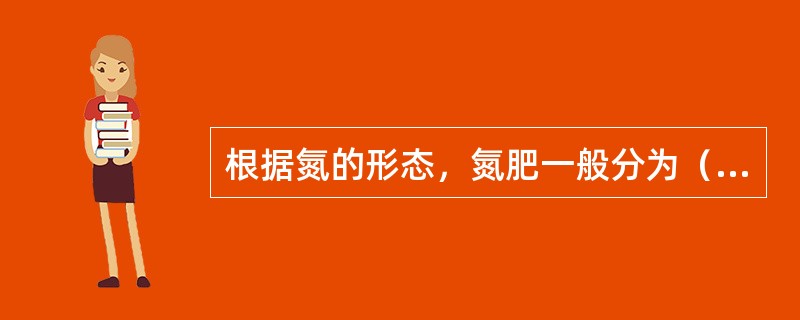 根据氮的形态，氮肥一般分为（...